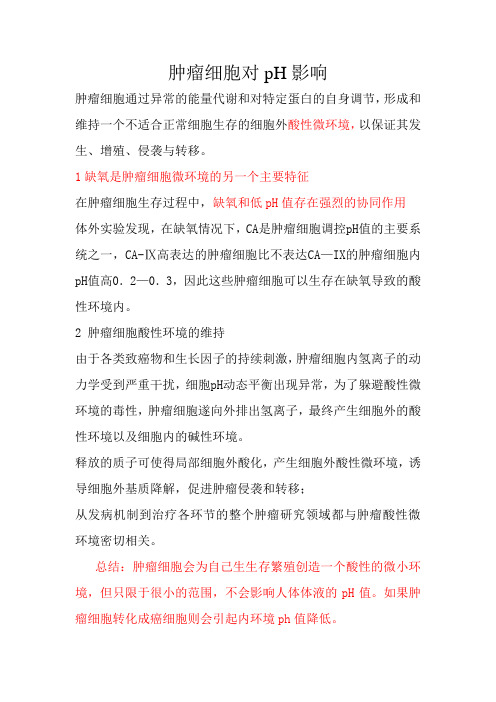 肿瘤细胞对 pH 影响

肿瘤细胞通过异常的能量代谢和对特定蛋白的自身调节，形成和维持一个不适合正常细胞生存的细胞外酸性微环境，以保证其发生、增殖、侵袭与转移。

1 缺氧是肿瘤细胞微环境的另一个主要特征

在肿瘤细胞生存过程中，缺氧和低 pH 值存在强烈的协同作用

体外实验发现，在缺氧情况下，CA是肿瘤细胞调控pH值的主要系统之一，CA-IX高表达的肿瘤细胞比不表达CA—IX的肿瘤细胞内pH值高0．2—0．3，因此这些肿瘤细胞可以生存在缺氧导致的酸性环境内。

2 肿瘤细胞酸性环境的维持

由于各类致癌物和生长因子的持续刺激，肿瘤细胞内氢离子的动力学受到严重干扰，细胞pH动态平衡出现异常，为了躲避酸性微环境的毒性，肿瘤细胞遂向外排出氢离子，最终产生细胞外的酸性环境以及细胞内的碱性环境。

释放的质子可使得局部细胞外酸化，产生细胞外酸性微环境，诱导细胞外基质降解，促进肿瘤侵袭和转移；

从发病机制到治疗各环节的整个肿瘤研究领域都与肿瘤酸性微环境密切相关。

总结：肿瘤细胞会为自己生生存繁殖创造一个酸性的微小环境，但只限于很小的范围，不会影响人体体液的 pH 值。如果肿瘤细胞转化成癌细胞则会引起内环境 ph 值降低。